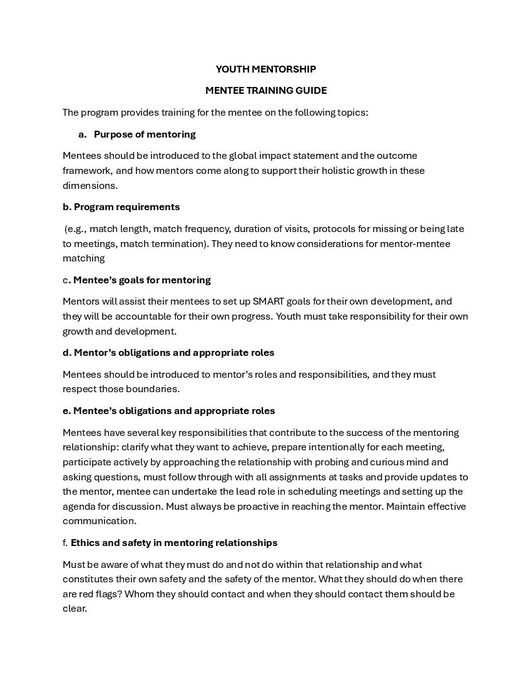 YOUTH MENTORSHIP

MENTEE TRAINING GUIDE

The program provides training for the mentee on the following topics:

a. Purpose of mentoring

Mentees should be introduced to the global impact statement and the outcome framework, and how mentors come along to support their holistic growth in these dimensions.

b. Program requirements

(e.g., match length, match frequency, duration of visits, protocols for missing or being late to meetings, match termination). They need to know considerations for mentor-mentee matching

c. Mentee's goals for mentoring

Mentors will assist their mentees to set up SMART goals for their own development, and they will be accountable for their own progress. Youth must take responsibility for their own growth and development.

d. Mentor's obligations and appropriate roles

Mentees should be introduced to mentor's roles and responsibilities, and they must respect those boundaries.

e. Mentee's obligations and appropriate roles

Mentees have several key responsibilities that contribute to the success of the mentoring relationship: clarify what they want to achieve, prepare intentionally for each meeting, participate actively by approaching the relationship with probing and curious mind and asking questions, must follow through with all assignments at tasks and provide updates to the mentor, mentee can undertake the lead role in scheduling meetings and setting up the agenda for discussion. Must always be proactive in reaching the mentor. Maintain effective communication.

f. Ethics and safety in mentoring relationships

Must be aware of what they must do and not do within that relationship and what constitutes their own safety and the safety of the mentor. What they should do when there are red flags? Whom they should contact and when they should contact them should be clear.